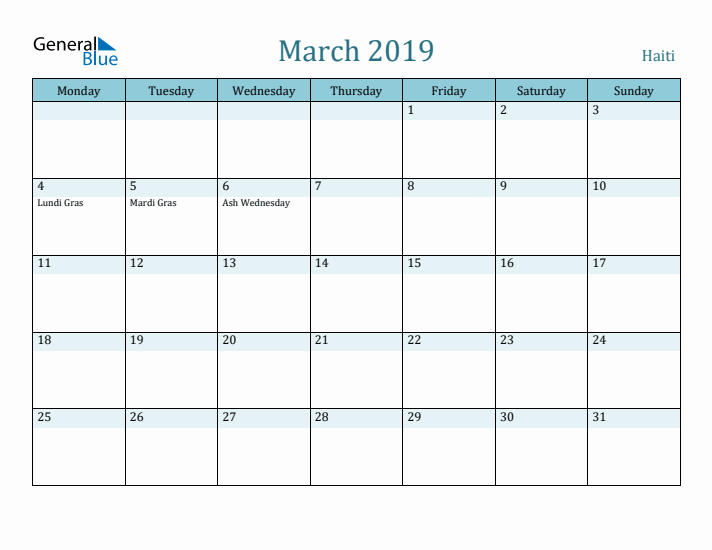 General Blue

March 2019

Haiti

| Monday | Tuesday | Wednesday | Thursday | Friday | Saturday | Sunday |
|---|---|---|---|---|---|---|
| | | | | 1 | 2 | 3 |
| 4 Lundi Gras | 5 Mardi Gras | 6 Ash Wednesday | 7 | 8 | 9 | 10 |
| 11 | 12 | 13 | 14 | 15 | 16 | 17 |
| 18 | 19 | 20 | 21 | 22 | 23 | 24 |
| 25 | 26 | 27 | 28 | 29 | 30 | 31 |